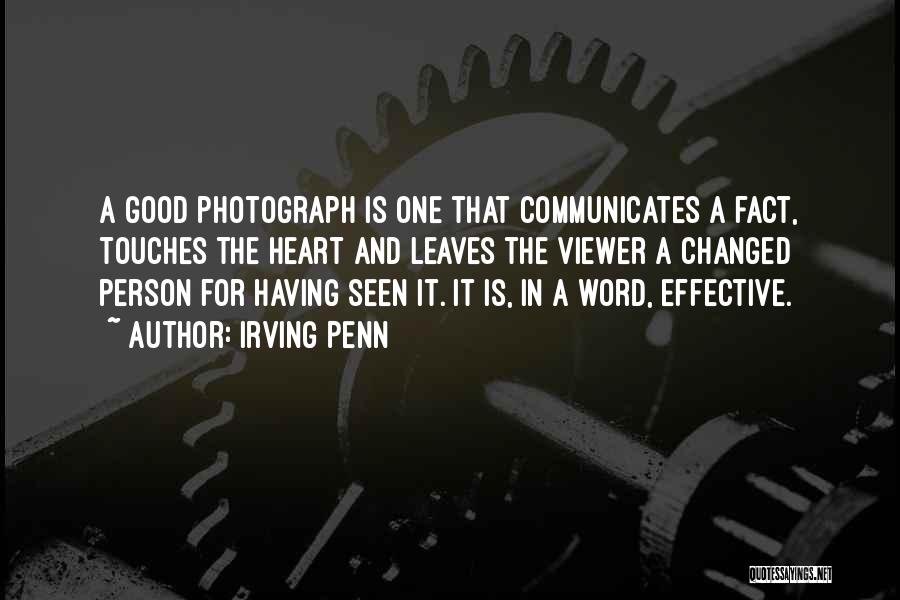 A GOOD PHOTOGRAPH IS ONE THAT COMMUNICATES A FACT, TOUCHES THE HEART AND LEAVES THE VIEWER A CHANGED PERSON FOR HAVING SEEN IT. IT IS, IN A WORD, EFFECTIVE.

~ AUTHOR: IRVING PENN

QUOTESSAYINGS.NET